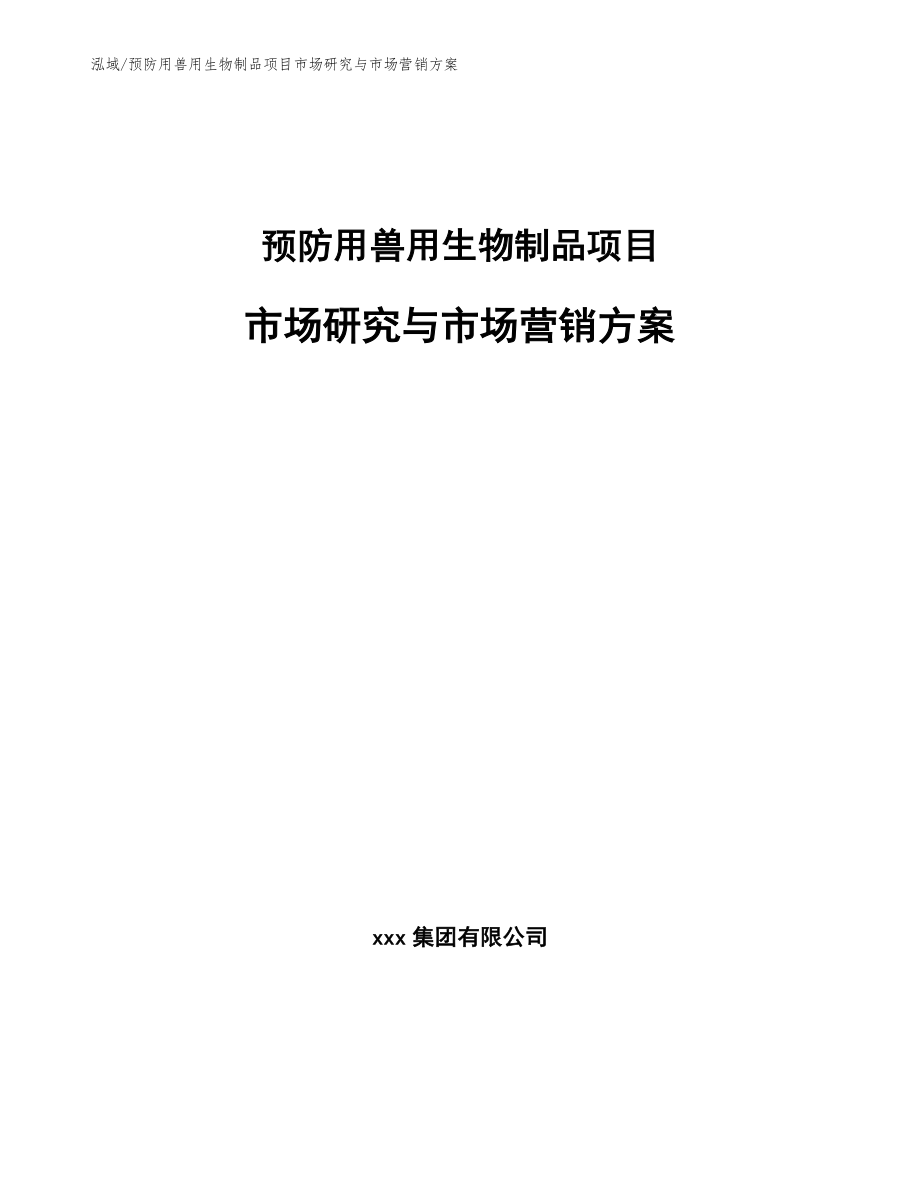 泓域/预防用兽用生物制品项目市场研究与市场营销方案

预防用兽用生物制品项目

市场研究与市场营销方案

xxx 集团有限公司